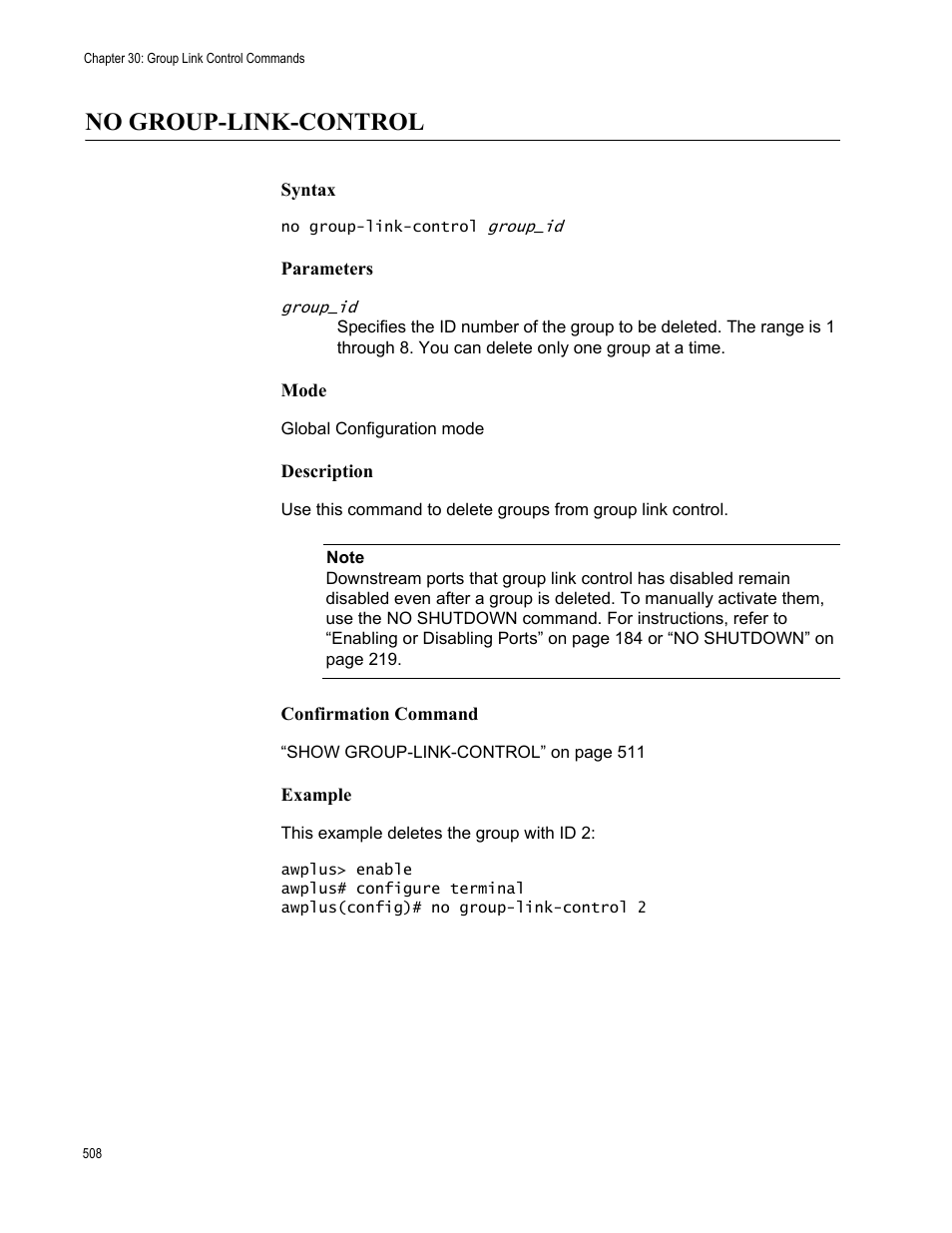 Chapter 30: Group Link Control Commands

NO GROUP-LINK-CONTROL

Syntax

no group-link-control group_id

Parameters

group_id

Specifies the ID number of the group to be deleted. The range is 1 through 8. You can delete only one group at a time.

Mode

Global Configuration mode

Description

Use this command to delete groups from group link control.

Note
Downstream ports that group link control has disabled remain disabled even after a group is deleted. To manually activate them, use the NO SHUTDOWN command. For instructions, refer to “Enabling or Disabling Ports” on page 184 or “NO SHUTDOWN” on page 219.

Confirmation Command

“SHOW GROUP-LINK-CONTROL” on page 511

Example

This example deletes the group with ID 2:

awplus> enable
awplus# configure terminal
awplus(config)# no group-link-control 2

508